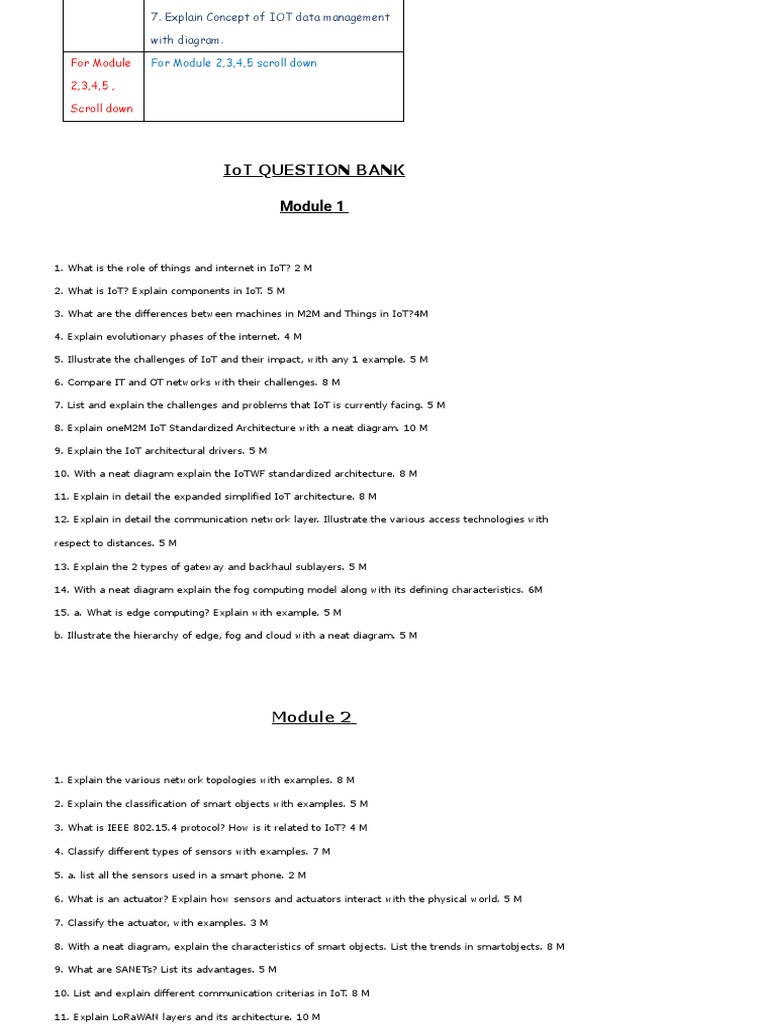 | | 7. Explain Concept of IOT data management with diagram. |
|---|---|
| For Module 2,3,4,5 , Scroll down | For Module 2,3,4,5 scroll down |

IoT QUESTION BANK

Module 1

1. What is the role of things and internet in IoT? 2 M

2. What is IoT? Explain components in IoT. 5 M

3. What are the differences between machines in M2M and Things in IoT?4M

4. Explain evolutionary phases of the internet. 4 M

5. Illustrate the challenges of IoT and their impact, with any 1 example. 5 M

6. Compare IT and OT networks with their challenges. 8 M

7. List and explain the challenges and problems that IoT is currently facing. 5 M

8. Explain oneM2M IoT Standardized Architecture with a neat diagram. 10 M

9. Explain the IoT architectural drivers. 5 M

10. With a neat diagram explain the IoTWF standardized architecture. 8 M

11. Explain in detail the expanded simplified IoT architecture. 8 M

12. Explain in detail the communication network layer. Illustrate the various access technologies with respect to distances. 5 M

13. Explain the 2 types of gateway and backhaul sublayers. 5 M

14. With a neat diagram explain the fog computing model along with its defining characteristics. 6M

15. a. What is edge computing? Explain with example. 5 M

b. Illustrate the hierarchy of edge, fog and cloud with a neat diagram. 5 M

Module 2

1. Explain the various network topologies with examples. 8 M

2. Explain the classification of smart objects with examples. 5 M

3. What is IEEE 802.15.4 protocol? How is it related to IoT? 4 M

4. Classify different types of sensors with examples. 7 M

5. a. list all the sensors used in a smart phone. 2 M

6. What is an actuator? Explain how sensors and actuators interact with the physical world. 5 M

7. Classify the actuator, with examples. 3 M

8. With a neat diagram, explain the characteristics of smart objects. List the trends in smartobjects. 8 M

9. What are SANETs? List its advantages. 5 M

10. List and explain different communication criterias in IoT. 8 M

11. Explain LoRaWAN layers and its architecture. 10 M